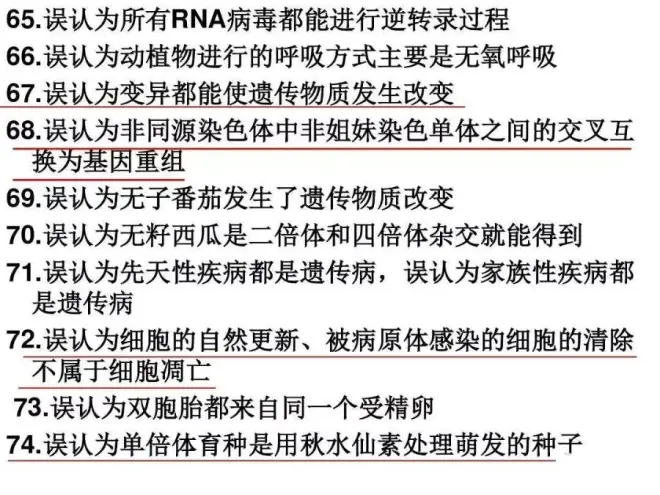 65.误认为所有RNA病毒都能进行逆转录过程

66.误认为动植物进行的呼吸方式主要是无氧呼吸

67.误认为变异都能使遗传物质发生改变

68.误认为非同源染色体中非姐妹染色单体之间的交叉互换为基因重组

69.误认为无子番茄发生了遗传物质改变

70.误认为无籽西瓜是二倍体和四倍体杂交就能得到

71.误认为先天性疾病都是遗传病，误认为家族性疾病都是遗传病

72.误认为细胞的自然更新、被病原体感染的细胞的清除不属于细胞凋亡

73.误认为双胞胎都来自同一个受精卵

74.误认为单倍体育种是用秋水仙素处理萌发的种子